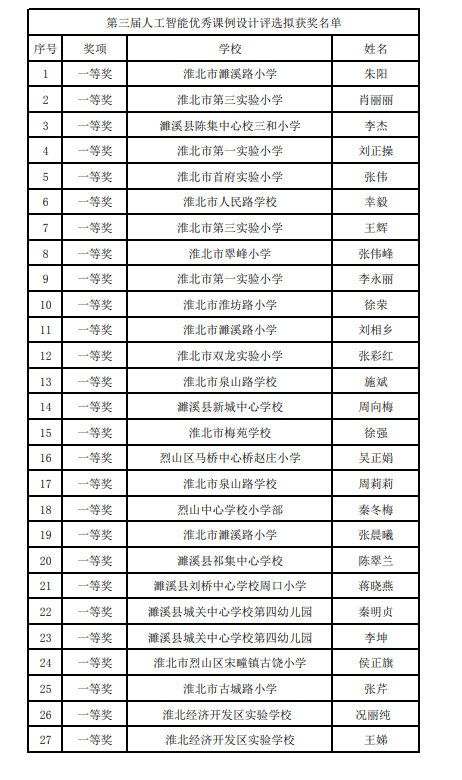 第三届人工智能优秀课例设计评选拟获奖名单

| 序号 | 奖项 | 学校 | 姓名 |
|---|---|---|---|
| 1 | 一等奖 | 淮北市濉溪路小学 | 朱阳 |
| 2 | 一等奖 | 淮北市第三实验小学 | 肖丽丽 |
| 3 | 一等奖 | 濉溪县陈集中心校三和小学 | 李杰 |
| 4 | 一等奖 | 淮北市第一实验小学 | 刘正操 |
| 5 | 一等奖 | 淮北市首府实验小学 | 张伟 |
| 6 | 一等奖 | 淮北市人民路学校 | 幸毅 |
| 7 | 一等奖 | 淮北市第三实验小学 | 王辉 |
| 8 | 一等奖 | 淮北市翠峰小学 | 张伟峰 |
| 9 | 一等奖 | 淮北市第一实验小学 | 李永丽 |
| 10 | 一等奖 | 淮北市淮坊路小学 | 徐荣 |
| 11 | 一等奖 | 淮北市濉溪路小学 | 刘相乡 |
| 12 | 一等奖 | 淮北市双龙实验小学 | 张彩红 |
| 13 | 一等奖 | 淮北市泉山路学校 | 施斌 |
| 14 | 一等奖 | 濉溪县新城中心学校 | 周向梅 |
| 15 | 一等奖 | 淮北市梅苑学校 | 徐强 |
| 16 | 一等奖 | 烈山区马桥中心桥赵庄小学 | 吴正娟 |
| 17 | 一等奖 | 淮北市泉山路学校 | 周莉莉 |
| 18 | 一等奖 | 烈山中心学校小学部 | 秦冬梅 |
| 19 | 一等奖 | 淮北市濉溪路小学 | 张晨曦 |
| 20 | 一等奖 | 濉溪县祁集中心学校 | 陈翠兰 |
| 21 | 一等奖 | 濉溪县刘桥中心学校周口小学 | 蒋晓燕 |
| 22 | 一等奖 | 濉溪县城关中心学校第四幼儿园 | 秦明贞 |
| 23 | 一等奖 | 濉溪县城关中心学校第四幼儿园 | 李坤 |
| 24 | 一等奖 | 淮北市烈山区宋疃镇古饶小学 | 侯正旗 |
| 25 | 一等奖 | 淮北市古城路小学 | 张芹 |
| 26 | 一等奖 | 淮北经济开发区实验学校 | 况丽纯 |
| 27 | 一等奖 | 淮北经济开发区实验学校 | 王娣 |